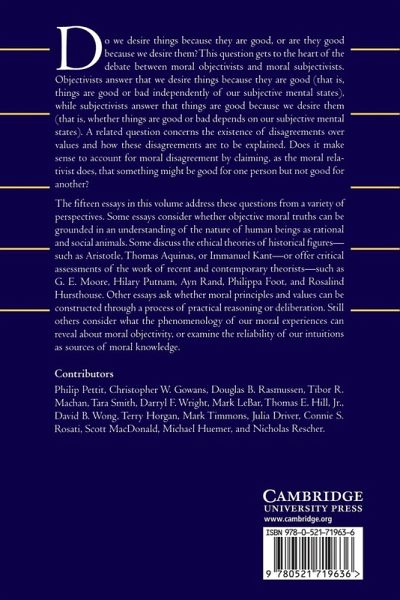 Do we desire things because they are good, or are they good because we desire them? This question gets to the heart of the debate between moral objectivists and moral subjectivists. Objectivists answer that we desire things because they are good (that is, things are good or bad independently of our subjective mental states), while subjectivists answer that things are good because we desire them (that is, whether things are good or bad depends on our subjective mental states). A related question concerns the existence of disagreements over values and how these disagreements are to be explained. Does it make sense to account for moral disagreement by claiming, as the moral relativist does, that something might be good for one person but not good for another?

The fifteen essays in this volume address these questions from a variety of perspectives. Some essays consider whether objective moral truths can be grounded in an understanding of the nature of human beings as rational and social animals. Some discuss the ethical theories of historical figures—such as Aristotle, Thomas Aquinas, or Immanuel Kant—or offer critical assessments of the work of recent and contemporary theorists—such as G. E. Moore, Hilary Putnam, Ayn Rand, Philippa Foot, and Rosalind Hursthouse. Other essays ask whether moral principles and values can be constructed through a process of practical reasoning or deliberation. Still others consider what the phenomenology of our moral experiences can reveal about moral objectivity, or examine the reliability of our intuitions as sources of moral knowledge.

Contributors

Philip Pettit, Christopher W. Gowans, Douglas B. Rasmussen, Tibor R. Machan, Tara Smith, Darryl F. Wright, Mark LeBar, Thomas E. Hill, Jr., David B. Wong, Terry Horgan, Mark Timmons, Julia Driver, Connie S. Rosati, Scott MacDonald, Michael Huemer, and Nicholas Rescher.

CAMBRIDGE
UNIVERSITY PRESS
www.cambridge.org

ISBN 978-0-521-71963-6

9 780521 719636 >